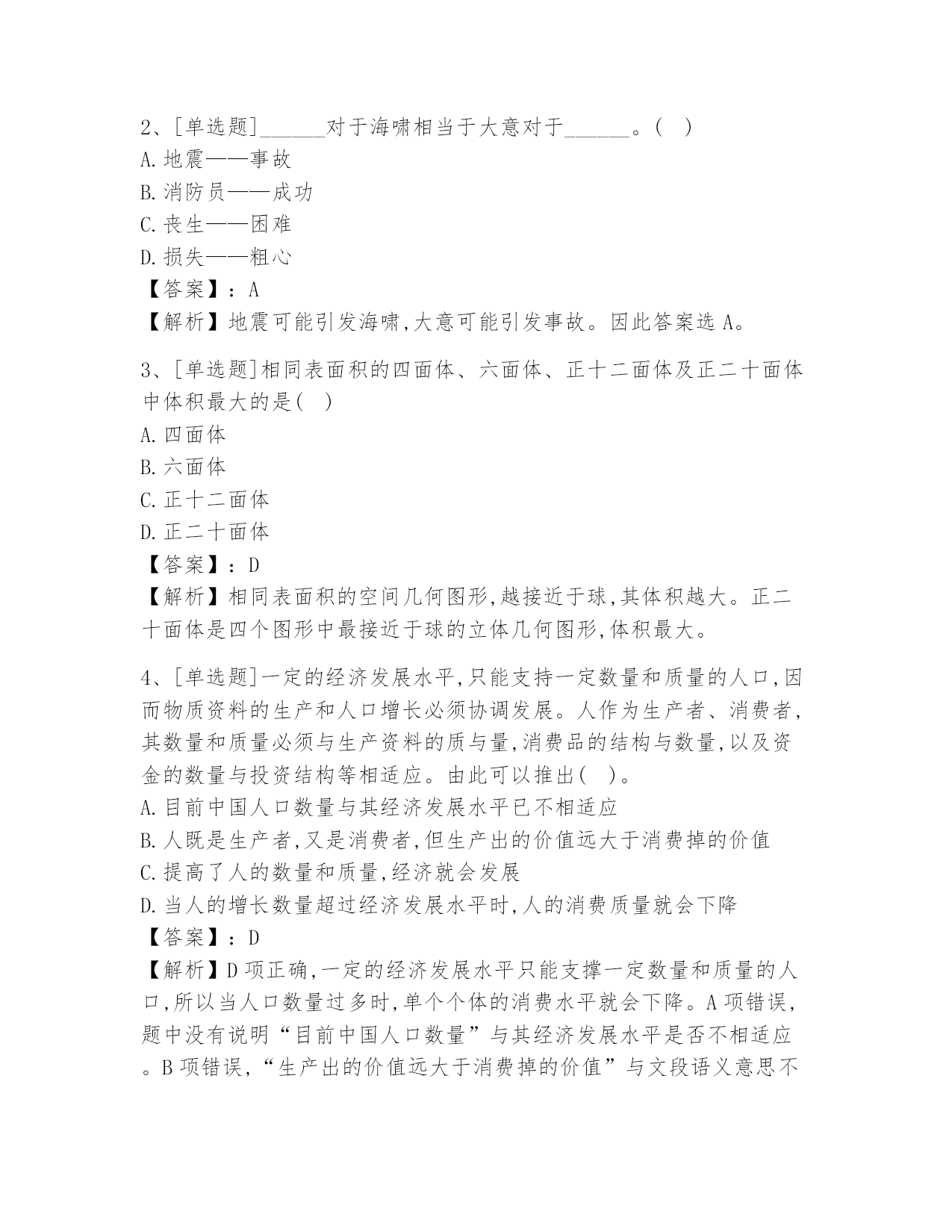 2、[单选题]______对于海啸相当于大意对于______。( )
A.地震——事故
B.消防员——成功
C.丧生——困难
D.损失——粗心
【答案】：A
【解析】地震可能引发海啸,大意可能引发事故。因此答案选A。

3、[单选题]相同表面积的四面体、六面体、正十二面体及正二十面体中体积最大的是( )
A.四面体
B.六面体
C.正十二面体
D.正二十面体
【答案】：D
【解析】相同表面积的空间几何图形,越接近于球,其体积越大。正二十面体是四个图形中最接近于球的立体几何图形,体积最大。

4、[单选题]一定的经济发展水平,只能支持一定数量和质量的人口,因而物质资料的生产和人口增长必须协调发展。人作为生产者、消费者,其数量和质量必须与生产资料的质与量,消费品的结构与数量,以及资金的数量与投资结构等相适应。由此可以推出( )。
A.目前中国人口数量与其经济发展水平已不相适应
B.人既是生产者,又是消费者,但生产出的价值远大于消费掉的价值
C.提高了人的数量和质量,经济就会发展
D.当人的增长数量超过经济发展水平时,人的消费质量就会下降
【答案】：D
【解析】D项正确,一定的经济发展水平只能支撑一定数量和质量的人口,所以当人口数量过多时,单个个体的消费水平就会下降。A项错误,题中没有说明“目前中国人口数量”与其经济发展水平是否不相适应。B项错误,“生产出的价值远大于消费掉的价值”与文段语义意思不